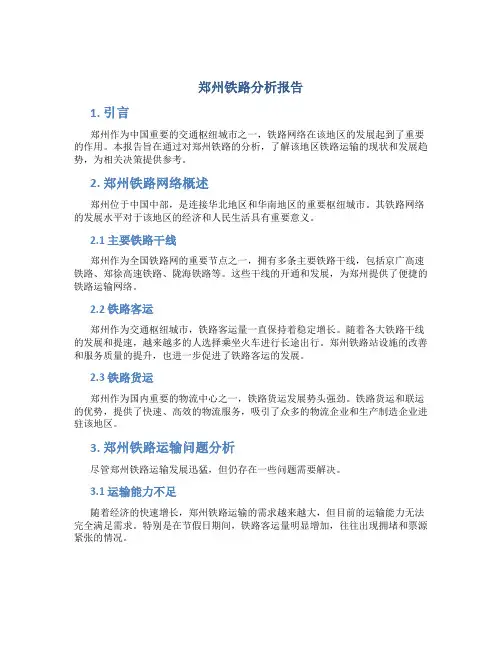 郑州铁路分析报告

1. 引言

郑州作为中国重要的交通枢纽城市之一，铁路网络在该地区的发展起到了重要的作用。本报告旨在通过对郑州铁路的分析，了解该地区铁路运输的现状和发展趋势，为相关决策提供参考。

2. 郑州铁路网络概述

郑州位于中国中部，是连接华北地区和华南地区的重要枢纽城市。其铁路网络的发展水平对于该地区的经济和人民生活具有重要意义。

2.1 主要铁路干线

郑州作为全国铁路网的重要节点之一，拥有多条主要铁路干线，包括京广高速铁路、郑徐高速铁路、陇海铁路等。这些干线的开通和发展，为郑州提供了便捷的铁路运输网络。

2.2 铁路客运

郑州作为交通枢纽城市，铁路客运量一直保持着稳定增长。随着各大铁路干线的发展和提速，越来越多的人选择乘坐火车进行长途出行。郑州铁路站设施的改善和服务质量的提升，也进一步促进了铁路客运的发展。

2.3 铁路货运

郑州作为国内重要的物流中心之一，铁路货运发展势头强劲。铁路货运和联运的优势，提供了快速、高效的物流服务，吸引了众多的物流企业和生产制造企业进驻该地区。

3. 郑州铁路运输问题分析

尽管郑州铁路运输发展迅猛，但仍存在一些问题需要解决。

3.1 运输能力不足

随着经济的快速增长，郑州铁路运输的需求越来越大，但目前的运输能力无法完全满足需求。特别是在节假日期间，铁路客运量明显增加，往往出现拥堵和票源紧张的情况。